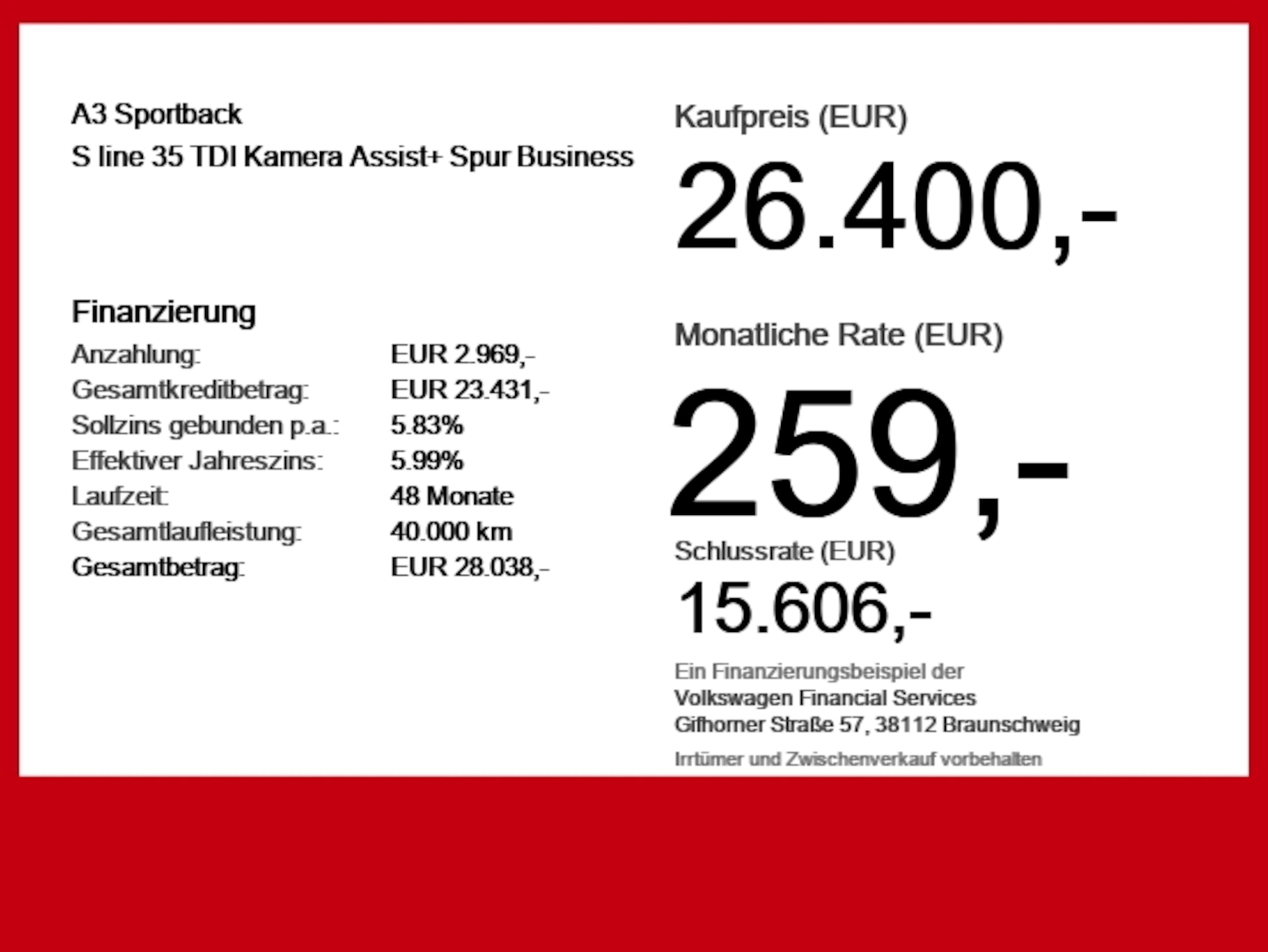 A3 Sportback
S line 35 TDI Kamera Assist+ Spur Business

Finanzierung

| | |
|---|---|
| Anzahlung: | EUR 2.969,- |
| Gesamtkreditbetrag: | EUR 23.431,- |
| Sollzins gebunden p.a.: | 5.83% |
| Effektiver Jahreszins: | 5.99% |
| Laufzeit: | 48 Monate |
| Gesamtlaufleistung: | 40.000 km |
| Gesamtbetrag: | EUR 28.038,- |

Kaufpreis (EUR)
26.400,-

Monatliche Rate (EUR)
259,-

Schlussrate (EUR)
15.606,-

Ein Finanzierungsbeispiel der
Volkswagen Financial Services
Gifhorner Straße 57, 38112 Braunschweig

Irrtümer und Zwischenverkauf vorbehalten